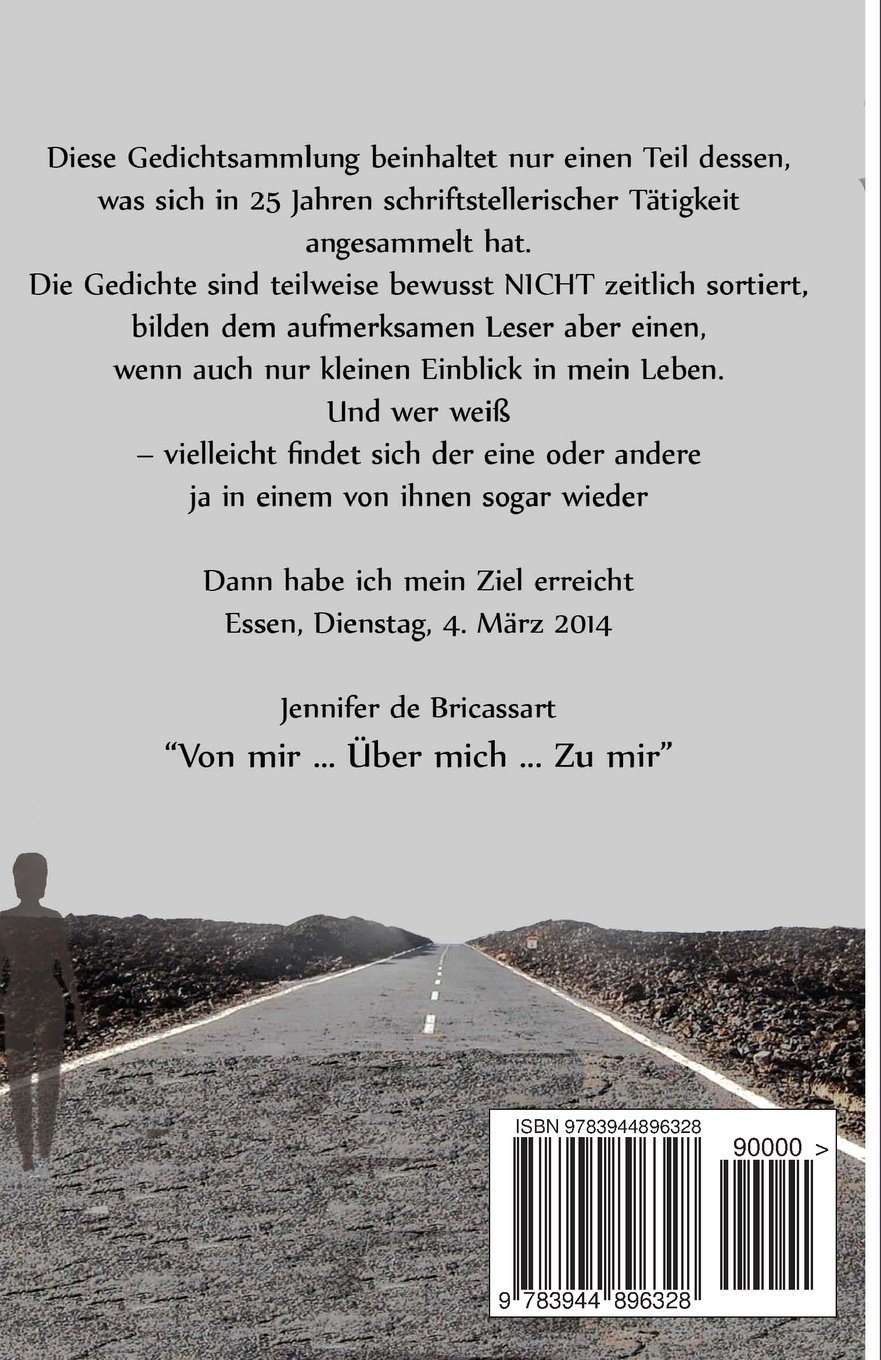 Diese Gedichtsammlung beinhaltet nur einen Teil dessen, was sich in 25 Jahren schriftstellerischer Tätigkeit angesammelt hat.
Die Gedichte sind teilweise bewusst NICHT zeitlich sortiert, bilden dem aufmerksamen Leser aber einen, wenn auch nur kleinen Einblick in mein Leben.
Und wer weiß
– vielleicht findet sich der eine oder andere ja in einem von ihnen sogar wieder

Dann habe ich mein Ziel erreicht
Essen, Dienstag, 4. März 2014

Jennifer de Bricassart
“Von mir ... Über mich ... Zu mir”

ISBN 9783944896328
90000 >
9 783944 896328